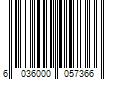 6 036000 057366